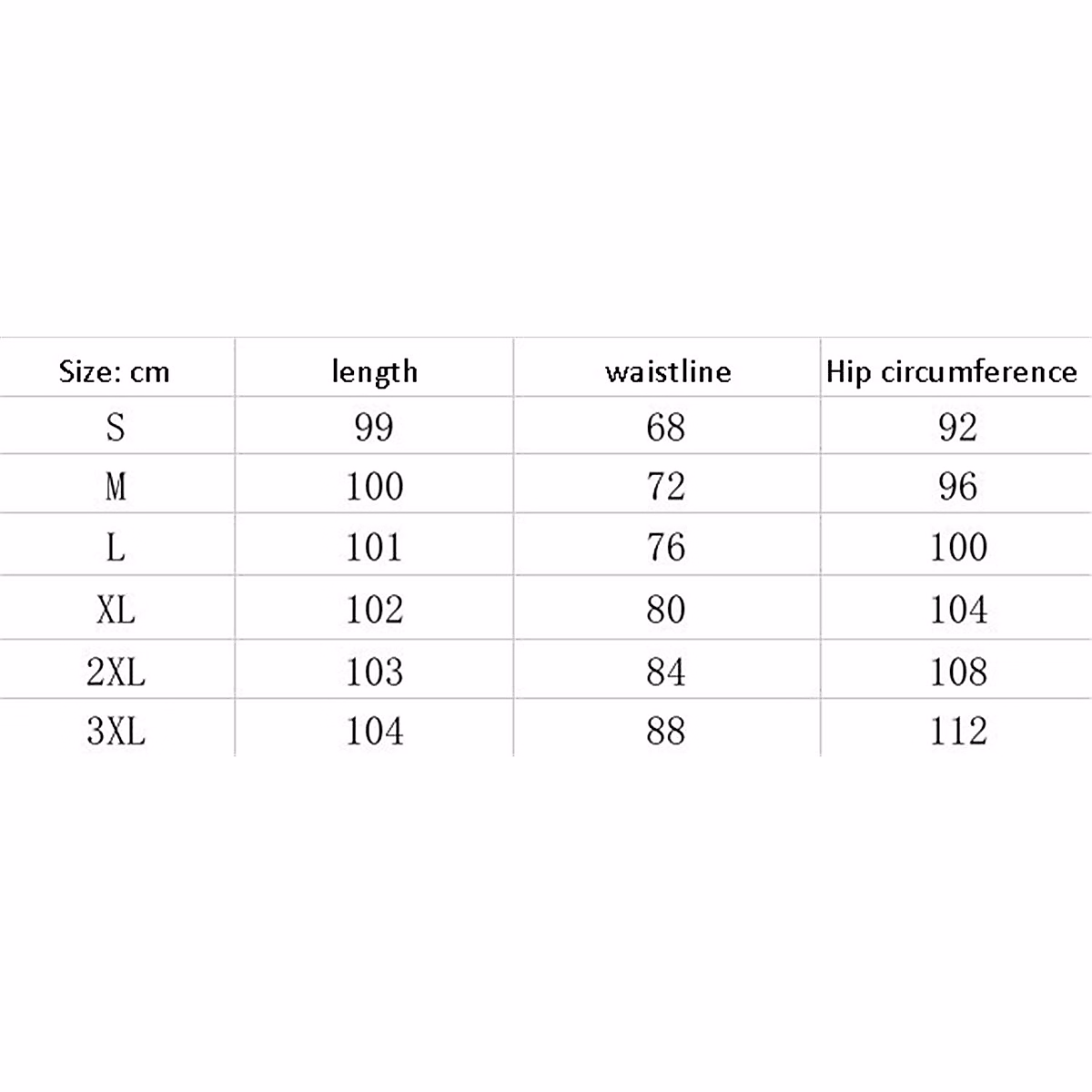 | Size: cm | length | waistline | Hip circumference |
|---|---|---|---|
| S | 99 | 68 | 92 |
| M | 100 | 72 | 96 |
| L | 101 | 76 | 100 |
| XL | 102 | 80 | 104 |
| 2XL | 103 | 84 | 108 |
| 3XL | 104 | 88 | 112 |